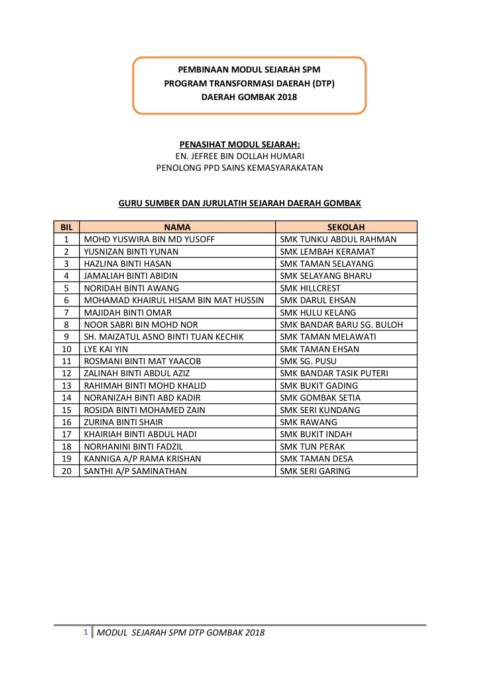 PEMBINAAN MODUL SEJARAH SPM
PROGRAM TRANSFORMASI DAERAH (DTP)
DAERAH GOMBAK 2018

PENASIHAT MODUL SEJARAH:
EN. JEFREE BIN DOLLAH HUMARI
PENOLONG PPD SAINS KEMASYARAKATAN

GURU SUMBER DAN JURULATIH SEJARAH DAERAH GOMBAK

| BIL | NAMA | SEKOLAH |
|---|---|---|
| 1 | MOHD YUSWIRA BIN MD YUSOFF | SMK TUNKU ABDUL RAHMAN |
| 2 | YUSNIZAN BINTI YUNAN | SMK LEMBAH KERAMAT |
| 3 | HAZLINA BINTI HASAN | SMK TAMAN SELAYANG |
| 4 | JAMALIAH BINTI ABIDIN | SMK SELAYANG BHARU |
| 5 | NORIDAH BINTI AWANG | SMK HILLCREST |
| 6 | MOHAMAD KHAIRUL HISAM BIN MAT HUSSIN | SMK DARUL EHSAN |
| 7 | MAJIDAH BINTI OMAR | SMK HULU KELANG |
| 8 | NOOR SABRI BIN MOHD NOR | SMK BANDAR BARU SG. BULOH |
| 9 | SH. MAIZATUL ASNO BINTI TUAN KECHIK | SMK TAMAN MELAWATI |
| 10 | LYE KAI YIN | SMK TAMAN EHSAN |
| 11 | ROSMANI BINTI MAT YAACOB | SMK SG. PUSU |
| 12 | ZALINAH BINTI ABDUL AZIZ | SMK BANDAR TASIK PUTERI |
| 13 | RAHIMAH BINTI MOHD KHALID | SMK BUKIT GADING |
| 14 | NORANIZAH BINTI ABD KADIR | SMK GOMBAK SETIA |
| 15 | ROSIDA BINTI MOHAMED ZAIN | SMK SERI KUNDANG |
| 16 | ZURINA BINTI SHAIR | SMK RAWANG |
| 17 | KHAIRIAH BINTI ABDUL HADI | SMK BUKIT INDAH |
| 18 | NORHANINI BINTI FADZIL | SMK TUN PERAK |
| 19 | KANNIGA A/P RAMA KRISHAN | SMK TAMAN DESA |
| 20 | SANTHI A/P SAMINATHAN | SMK SERI GARING |

1 | MODUL SEJARAH SPM DTP GOMBAK 2018